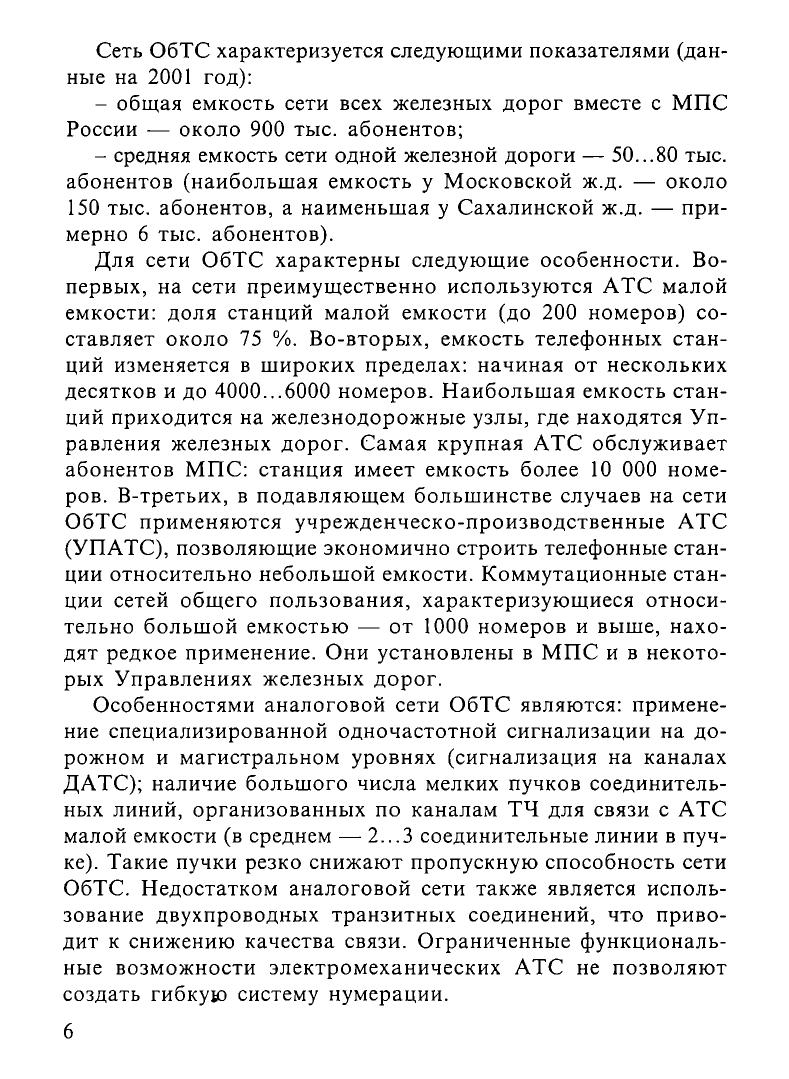 Сеть ОбТС характеризуется следующими показателями (данные на 2001 год):

– общая емкость сети всех железных дорог вместе с МПС России — около 900 тыс. абонентов;

– средняя емкость сети одной железной дороги — 50…80 тыс. абонентов (наибольшая емкость у Московской ж.д. — около 150 тыс. абонентов, а наименьшая у Сахалинской ж.д. — примерно 6 тыс. абонентов).

Для сети ОбТС характерны следующие особенности. Во-первых, на сети преимущественно используются АТС малой емкости: доля станций малой емкости (до 200 номеров) составляет около 75 %. Во-вторых, емкость телефонных станций изменяется в широких пределах: начиная от нескольких десятков и до 4000…6000 номеров. Наибольшая емкость станций приходится на железнодорожные узлы, где находятся Управления железных дорог. Самая крупная АТС обслуживает абонентов МПС: станция имеет емкость более 10 000 номеров. В-третьих, в подавляющем большинстве случаев на сети ОбТС применяются учрежденческо-производственные АТС (УПАТС), позволяющие экономично строить телефонные станции относительно небольшой емкости. Коммутационные станции сетей общего пользования, характеризующиеся относительно большой емкостью — от 1000 номеров и выше, находят редкое применение. Они установлены в МПС и в некоторых Управлениях железных дорог.

Особенностями аналоговой сети ОбТС являются: применение специализированной одночастотной сигнализации на дорожном и магистральном уровнях (сигнализация на каналах ДАТС); наличие большого числа мелких пучков соединительных линий, организованных по каналам ТЧ для связи с АТС малой емкости (в среднем — 2…3 соединительные линии в пучке). Такие пучки резко снижают пропускную способность сети ОбТС. Недостатком аналоговой сети также является использование двухпроводных транзитных соединений, что приводит к снижению качества связи. Ограниченные функциональные возможности электромеханических АТС не позволяют создать гибкую систему нумерации.

6